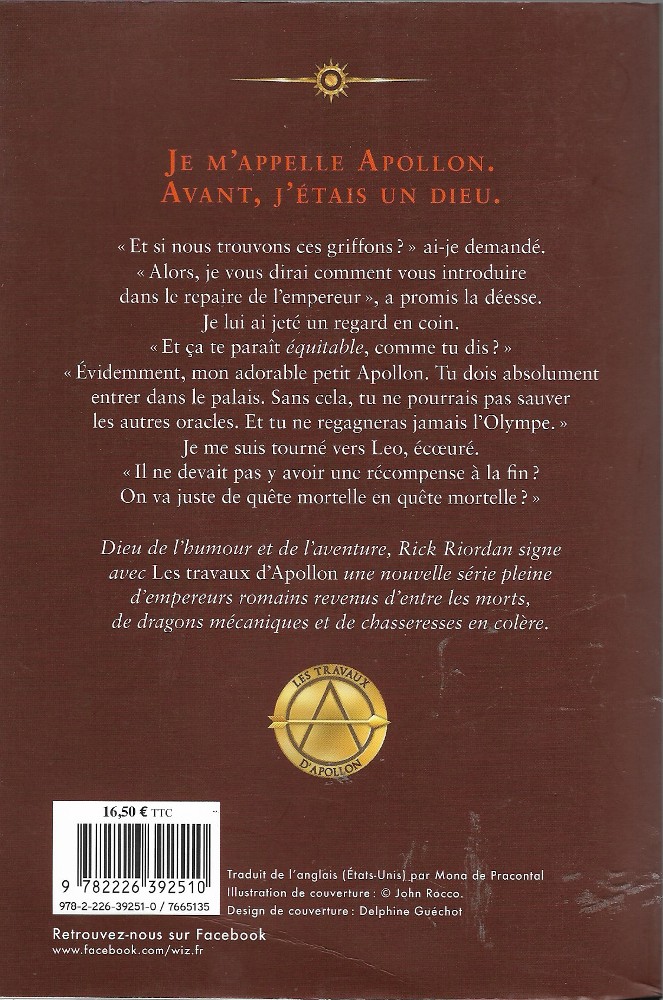 JE M'APPELLE APOLLON.
AVANT, J'ÉTAIS UN DIEU.

« Et si nous trouvons ces griffons ? » ai-je demandé.
« Alors, je vous dirai comment vous introduire dans le repaire de l'empereur », a promis la déesse.
Je lui ai jeté un regard en coin.
« Et ça te paraît équitable, comme tu dis ? »
« Évidemment, mon adorable petit Apollon. Tu dois absolument entrer dans le palais. Sans cela, tu ne pourrais pas sauver les autres oracles. Et tu ne regagneras jamais l'Olympe. »
Je me suis tourné vers Leo, écœuré.
« Il ne devait pas y avoir une récompense à la fin ? On va juste de quête mortelle en quête mortelle ? »

Dieu de l'humour et de l'aventure, Rick Riordan signe avec Les travaux d'Apollon une nouvelle série pleine d'empereurs romains revenus d'entre les morts, de dragons mécaniques et de chasseresses en colère.

LES TRAVAUX D'APOLLON

16,50 € TTC

9 782226 392510
978-2-226-39251-0 / 7665135

Traduit de l'anglais (États-Unis) par Mona de Pracontal
Illustration de couverture : © John Rocco.
Design de couverture : Delphine Guéchot

Retrouvez-nous sur Facebook
www.facebook.com/wiz.fr